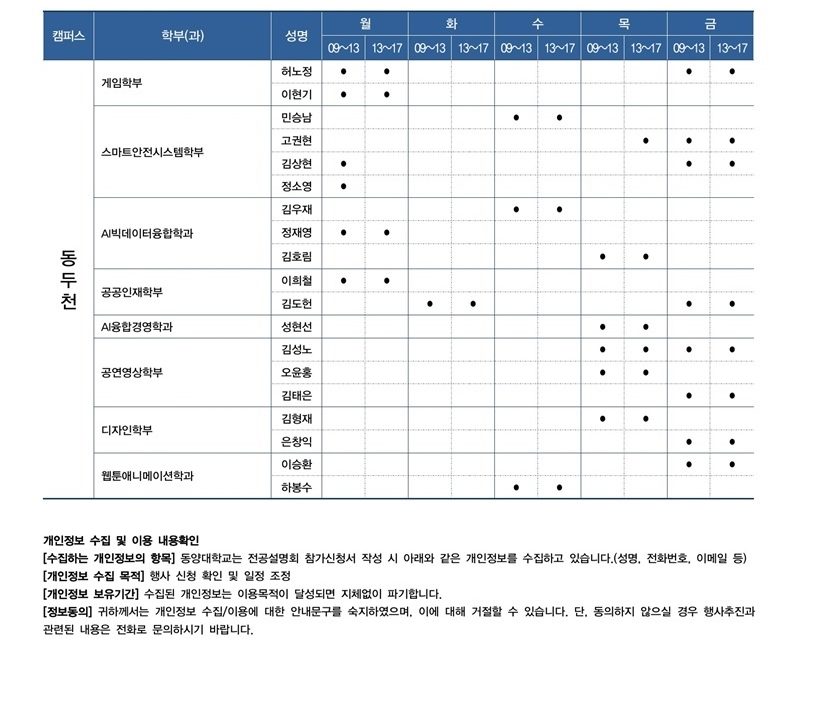 | 캠퍼스 | 학부(과) | 성명 | 월 09~13 | 월 13~17 | 화 09~13 | 화 13~17 | 수 09~13 | 수 13~17 | 목 09~13 | 목 13~17 | 금 09~13 | 금 13~17 |
|---|---|---|---|---|---|---|---|---|---|---|---|---|
| 동두천 | 게임학부 | 허노정 | ● | ● | | | | | | | ● | ● |
| | | 이현기 | ● | ● | | | | | | | | |
| | 스마트안전시스템학부 | 민승남 | | | | | ● | ● | | | | |
| | | 고권현 | | | | | | | | ● | ● | ● |
| | | 김상현 | ● | | | | | | | | ● | ● |
| | | 정소영 | ● | | | | | | | | | |
| | AI빅데이터융합학과 | 김우재 | | | | | ● | ● | | | | |
| | | 정재영 | ● | ● | | | | | | | | |
| | | 김호림 | | | | | | | ● | ● | | |
| | 공공인재학부 | 이희철 | ● | ● | | | | | | | | |
| | | 김도현 | | | ● | ● | | | | | ● | ● |
| | AI융합경영학과 | 성현선 | | | | | | | ● | ● | | |
| | 공연영상학부 | 김성노 | | | | | | | ● | ● | ● | ● |
| | | 오윤홍 | | | | | | | ● | ● | | |
| | | 김태은 | | | | | | | | | ● | ● |
| | 디자인학부 | 김형재 | | | | | | | ● | ● | | |
| | | 은창익 | | | | | | | | | ● | ● |
| | 웹툰애니메이션학과 | 이승환 | | | | | | | | | ● | ● |
| | | 하봉수 | | | | | ● | ● | | | | |

개인정보 수집 및 이용 내용확인
[수집하는 개인정보의 항목] 동양대학교는 전공설명회 참가신청서 작성 시 아래와 같은 개인정보를 수집하고 있습니다.(성명, 전화번호, 이메일 등)
[개인정보 수집 목적] 행사 신청 확인 및 일정 조정
[개인정보 보유기간] 수집된 개인정보는 이용목적이 달성되면 지체없이 파기합니다.
[정보동의] 귀하께서는 개인정보 수집/이용에 대한 안내문구를 숙지하였으며, 이에 대해 거절할 수 있습니다. 단, 동의하지 않으실 경우 행사추진과 관련된 내용은 전화로 문의하시기 바랍니다.